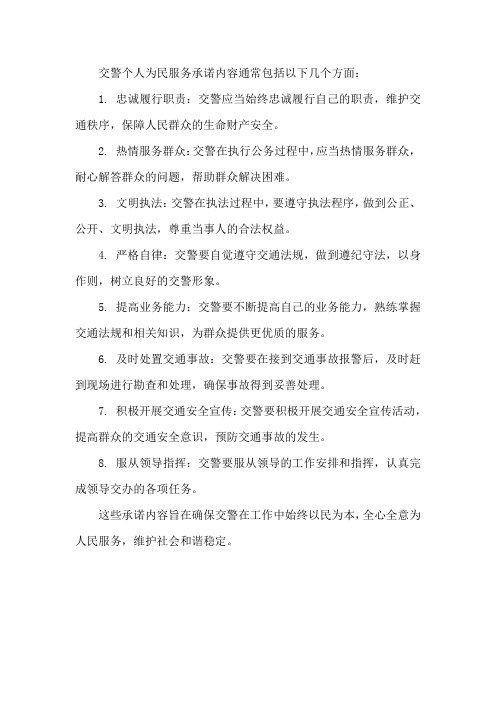 交警个人为民服务承诺内容通常包括以下几个方面：

1. 忠诚履行职责：交警应当始终忠诚履行自己的职责，维护交通秩序，保障人民群众的生命财产安全。

2. 热情服务群众：交警在执行公务过程中，应当热情服务群众，耐心解答群众的问题，帮助群众解决困难。

3. 文明执法：交警在执法过程中，要遵守执法程序，做到公正、公开、文明执法，尊重当事人的合法权益。

4. 严格自律：交警要自觉遵守交通法规，做到遵纪守法，以身作则，树立良好的交警形象。

5. 提高业务能力：交警要不断提高自己的业务能力，熟练掌握交通法规和相关知识，为群众提供更优质的服务。

6. 及时处置交通事故：交警要在接到交通事故报警后，及时赶到现场进行勘查和处理，确保事故得到妥善处理。

7. 积极开展交通安全宣传：交警要积极开展交通安全宣传活动，提高群众的交通安全意识，预防交通事故的发生。

8. 服从领导指挥：交警要服从领导的工作安排和指挥，认真完成领导交办的各项任务。

这些承诺内容旨在确保交警在工作中始终以民为本，全心全意为人民服务，维护社会和谐稳定。